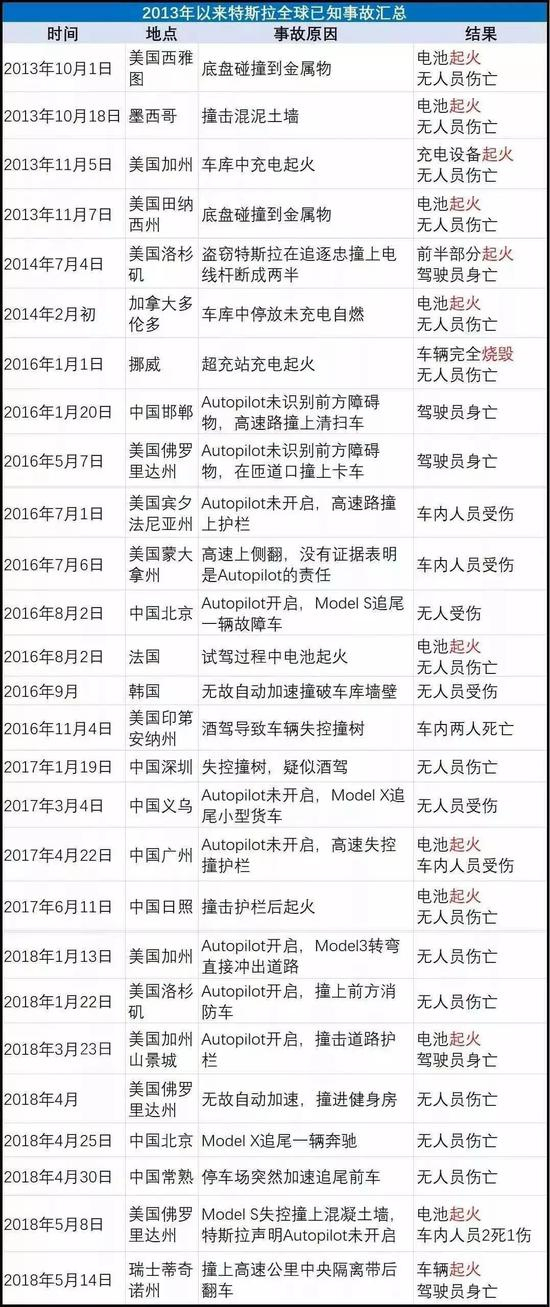 2013年以来特斯拉全球已知事故汇总

| 时间 | 地点 | 事故原因 | 结果 |
|---|---|---|---|
| 2013年10月1日 | 美国西雅图 | 底盘碰撞到金属物 | 电池起火 无人员伤亡 |
| 2013年10月18日 | 墨西哥 | 撞击混泥土墙 | 电池起火 无人员伤亡 |
| 2013年11月5日 | 美国加州 | 车库中充电起火 | 充电设备起火 无人员伤亡 |
| 2013年11月7日 | 美国田纳西州 | 底盘碰撞到金属物 | 电池起火 无人员伤亡 |
| 2014年7月4日 | 美国洛杉矶 | 盗窃特斯拉在追逐忠撞上电线杆断成两半 | 前半部分起火 驾驶员身亡 |
| 2014年2月初 | 加拿大多伦多 | 车库中停放未充电自燃 | 电池起火 无人员伤亡 |
| 2016年1月1日 | 挪威 | 超充站充电起火 | 车辆完全烧毁 无人员伤亡 |
| 2016年1月20日 | 中国邯郸 | Autopilot未识别前方障碍物，高速路撞上清扫车 | 驾驶员身亡 |
| 2016年5月7日 | 美国佛罗里达州 | Autopilot未识别前方障碍物，在匝道口撞上卡车 | 驾驶员身亡 |
| 2016年7月1日 | 美国宾夕法尼亚州 | Autopilot未开启，高速路撞上护栏 | 车内人员受伤 |
| 2016年7月6日 | 美国蒙大拿州 | 高速上侧翻，没有证据表明是Autopilot的责任 | 车内人员受伤 |
| 2016年8月2日 | 中国北京 | Autopilot开启，Model S追尾一辆故障车 | 无人受伤 |
| 2016年8月2日 | 法国 | 试驾过程中电池起火 | 电池起火 无人员伤亡 |
| 2016年9月 | 韩国 | 无故自动加速撞破车库墙壁 | 无人员受伤 |
| 2016年11月4日 | 美国印第安纳州 | 酒驾导致车辆失控撞树 | 车内两人死亡 |
| 2017年1月19日 | 中国深圳 | 失控撞树，疑似酒驾 | 无人员伤亡 |
| 2017年3月4日 | 中国义乌 | Autopilot未开启，Model X追尾小型货车 | 无人员受伤 |
| 2017年4月22日 | 中国广州 | Autopilot未开启，高速失控撞护栏 | 电池起火 车内人员受伤 |
| 2017年6月11日 | 中国日照 | 撞击护栏后起火 | 电池起火 无人员伤亡 |
| 2018年1月13日 | 美国加州 | Autopilot开启，Model3转弯直接冲出道路 | 无人员伤亡 |
| 2018年1月22日 | 美国洛杉矶 | Autopilot开启，撞上前方消防车 | 无人员伤亡 |
| 2018年3月23日 | 美国加州山景城 | Autopilot开启，撞击道路护栏 | 电池起火 驾驶员身亡 |
| 2018年4月 | 美国佛罗里达州 | 无故自动加速，撞进健身房 | 无人员伤亡 |
| 2018年4月25日 | 中国北京 | Model X追尾一辆奔驰 | 无人员伤亡 |
| 2018年4月30日 | 中国常熟 | 停车场突然加速追尾前车 | 无人员伤亡 |
| 2018年5月8日 | 美国佛罗里达州 | Model S失控撞上混凝土墙，特斯拉声明Autopilot未开启 | 电池起火 车内人员2死1伤 |
| 2018年5月14日 | 瑞士蒂奇诺州 | 撞上高速公里中央隔离带后翻车 | 车辆起火 驾驶员身亡 |